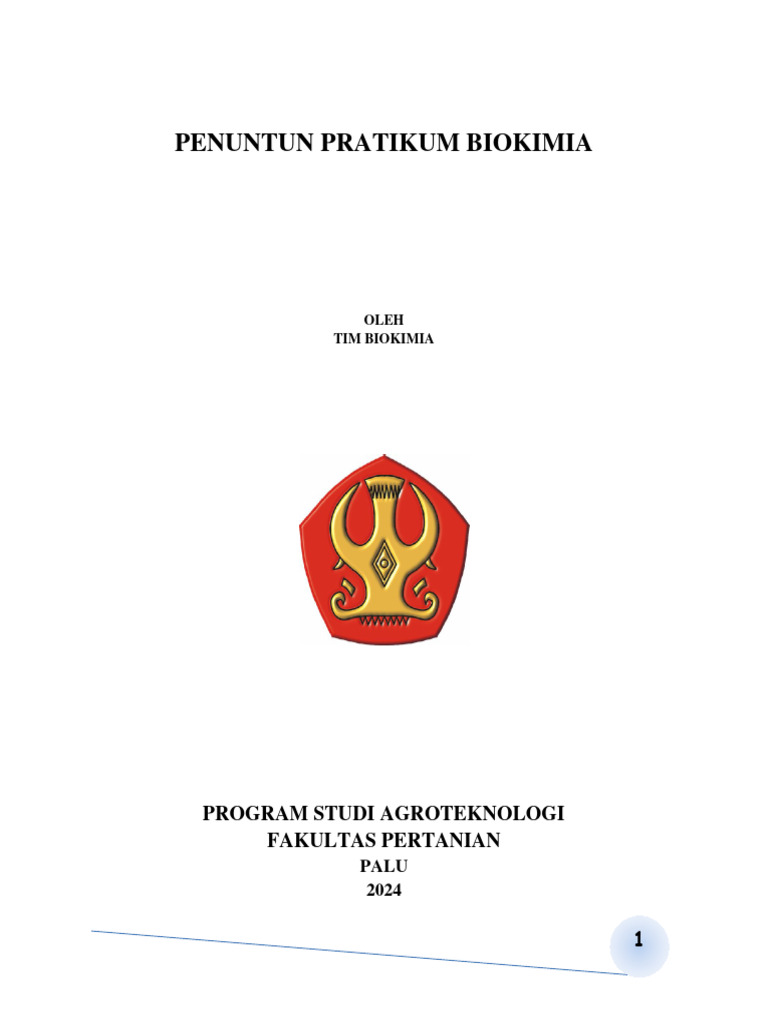 PENUNTUN PRATIKUM BIOKIMIA

OLEH
TIM BIOKIMIA

PROGRAM STUDI AGROTEKNOLOGI
FAKULTAS PERTANIAN
PALU
2024

1